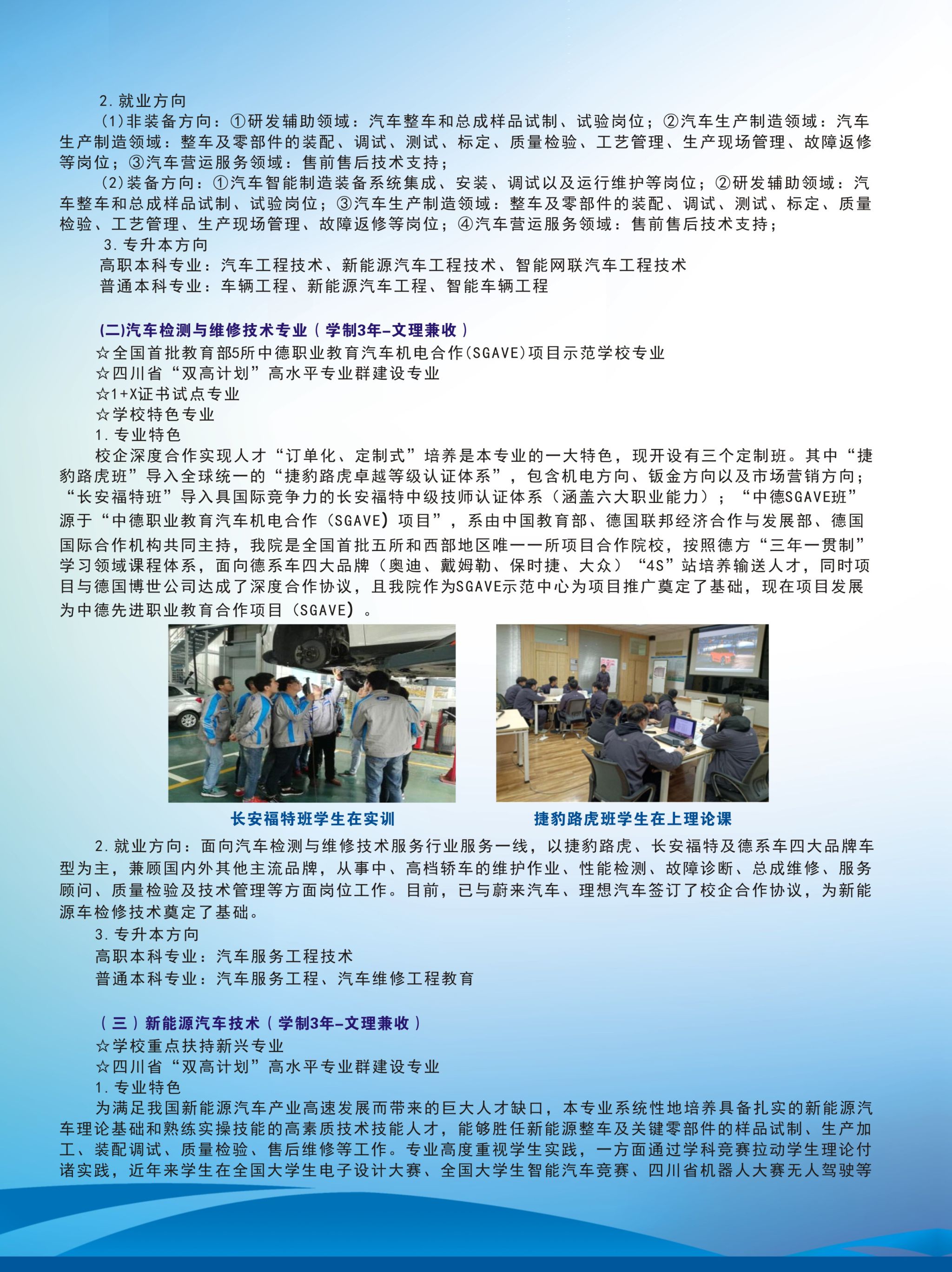 2. 就业方向

(1)非装备方向：①研发辅助领域：汽车整车和总成样品试制、试验岗位；②汽车生产制造领域：汽车生产制造领域：整车及零部件的装配、调试、测试、标定、质量检验、工艺管理、生产现场管理、故障返修等岗位；③汽车营运服务领域：售前售后技术支持；

(2)装备方向：①汽车智能制造装备系统集成、安装、调试以及运行维护等岗位；②研发辅助领域：汽车整车和总成样品试制、试验岗位；③汽车生产制造领域：整车及零部件的装配、调试、测试、标定、质量检验、工艺管理、生产现场管理、故障返修等岗位；④汽车营运服务领域：售前售后技术支持；

3. 专升本方向

高职本科专业：汽车工程技术、新能源汽车工程技术、智能网联汽车工程技术

普通本科专业：车辆工程、新能源汽车工程、智能车辆工程

(二)汽车检测与维修技术专业（学制3年-文理兼收）

☆全国首批教育部5所中德职业教育汽车机电合作(SGAVE)项目示范学校专业

☆四川省“双高计划”高水平专业群建设专业

☆1+X证书试点专业

☆学校特色专业

1. 专业特色

校企深度合作实现人才“订单化、定制式”培养是本专业的一大特色，现开设有三个定制班。其中“捷豹路虎班”导入全球统一的“捷豹路虎卓越等级认证体系”，包含机电方向、钣金方向以及市场营销方向；“长安福特班”导入具国际竞争力的长安福特中级技师认证体系（涵盖六大职业能力）；“中德SGAVE班”源于“中德职业教育汽车机电合作（SGAVE）项目”，系由中国教育部、德国联邦经济合作与发展部、德国国际合作机构共同主持，我院是全国首批五所和西部地区唯一一所项目合作院校，按照德方“三年一贯制”学习领域课程体系，面向德系车四大品牌（奥迪、戴姆勒、保时捷、大众）“4S”站培养输送人才，同时项目与德国博世公司达成了深度合作协议，且我院作为SGAVE示范中心为项目推广奠定了基础，现在项目发展为中德先进职业教育合作项目（SGAVE）。

长安福特班学生在实训

捷豹路虎班学生在上理论课

2. 就业方向：面向汽车检测与维修技术服务行业服务一线，以捷豹路虎、长安福特及德系车四大品牌车型为主，兼顾国内外其他主流品牌，从事中、高档轿车的维护作业、性能检测、故障诊断、总成维修、服务顾问、质量检验及技术管理等方面岗位工作。目前，已与蔚来汽车、理想汽车签订了校企合作协议，为新能源车检修技术奠定了基础。

3. 专升本方向

高职本科专业：汽车服务工程技术

普通本科专业：汽车服务工程、汽车维修工程教育

（三）新能源汽车技术（学制3年-文理兼收）

☆学校重点扶持新兴专业

☆四川省“双高计划”高水平专业群建设专业

1. 专业特色

为满足我国新能源汽车产业高速发展而带来的巨大人才缺口，本专业系统性地培养具备扎实的新能源汽车理论基础和熟练实操技能的高素质技术技能人才，能够胜任新能源整车及关键零部件的样品试制、生产加工、装配调试、质量检验、售后维修等工作。专业高度重视学生实践，一方面通过学科竞赛拉动学生理论付诸实践，近年来学生在全国大学生电子设计大赛、全国大学生智能汽车竞赛、四川省机器人大赛无人驾驶等